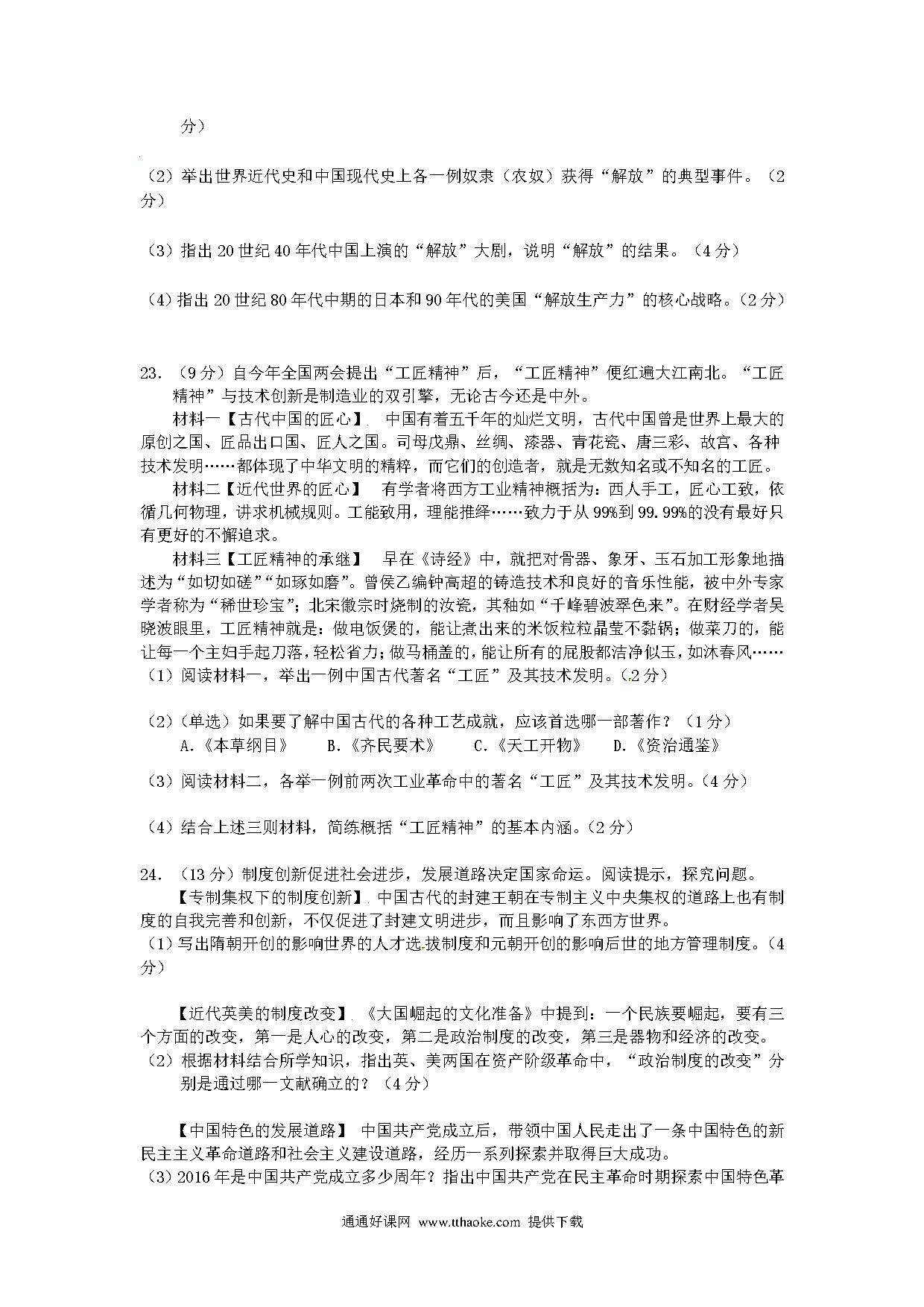 分）

（2）举出世界近代史和中国现代史上各一例奴隶（农奴）获得“解放”的典型事件。（2分）

（3）指出20世纪40年代中国上演的“解放”大剧，说明“解放”的结果。（4分）

（4）指出20世纪80年代中期的日本和90年代的美国“解放生产力”的核心战略。（2分）

23.（9分）自今年全国两会提出“工匠精神”后，“工匠精神”便红遍大江南北。“工匠精神”与技术创新是制造业的双引擎，无论古今还是中外。

材料一【古代中国的匠心】 中国有着五千年的灿烂文明，古代中国曾是世界上最大的原创之国、匠品出口国、匠人之国。司母戊鼎、丝绸、漆器、青花瓷、唐三彩、故宫、各种技术发明……都体现了中华文明的精粹，而它们的创造者，就是无数知名或不知名的工匠。

材料二【近代世界的匠心】 有学者将西方工业精神概括为：西人手工，匠心工致，依循几何物理，讲求机械规则。工能致用，理能推绎……致力于从99%到99.99%的没有最好只有更好的不懈追求。

材料三【工匠精神的承继】 早在《诗经》中，就把对骨器、象牙、玉石加工形象地描述为“如切如磋”“如琢如磨”。曾侯乙编钟高超的铸造技术和良好的音乐性能，被中外专家学者称为“稀世珍宝”；北宋徽宗时烧制的汝瓷，其釉如“千峰碧波翠色来”。在财经学者吴晓波眼里，工匠精神就是：做电饭煲的，能让煮出来的米饭粒粒晶莹不黏锅；做菜刀的，能让每一个主妇手起刀落，轻松省力；做马桶盖的，能让所有的屁股都洁净似玉，如沐春风……

（1）阅读材料一，举出一例中国古代著名“工匠”及其技术发明。（2分）

（2）（单选）如果要了解中国古代的各种工艺成就，应该首选哪一部著作？（1分）
A.《本草纲目》 B.《齐民要术》 C.《天工开物》 D.《资治通鉴》

（3）阅读材料二，各举一例前两次工业革命中的著名“工匠”及其技术发明。（4分）

（4）结合上述三则材料，简练概括“工匠精神”的基本内涵。（2分）

24.（13分）制度创新促进社会进步，发展道路决定国家命运。阅读提示，探究问题。

【专制集权下的制度创新】 中国古代的封建王朝在专制主义中央集权的道路上也有制度的自我完善和创新，不仅促进了封建文明进步，而且影响了东西方世界。

（1）写出隋朝开创的影响世界的人才选拔制度和元朝开创的影响后世的地方管理制度。（4分）

【近代英美的制度改变】 《大国崛起的文化准备》中提到：一个民族要崛起，要有三个方面的改变，第一是人心的改变，第二是政治制度的改变，第三是器物和经济的改变。

（2）根据材料结合所学知识，指出英、美两国在资产阶级革命中，“政治制度的改变”分别是通过哪一文献确立的？（4分）

【中国特色的发展道路】 中国共产党成立后，带领中国人民走出了一条中国特色的新民主主义革命道路和社会主义建设道路，经历一系列探索并取得巨大成功。

（3）2016年是中国共产党成立多少周年？指出中国共产党在民主革命时期探索中国特色革

通通好课网 www.tthaoke.com 提供下载